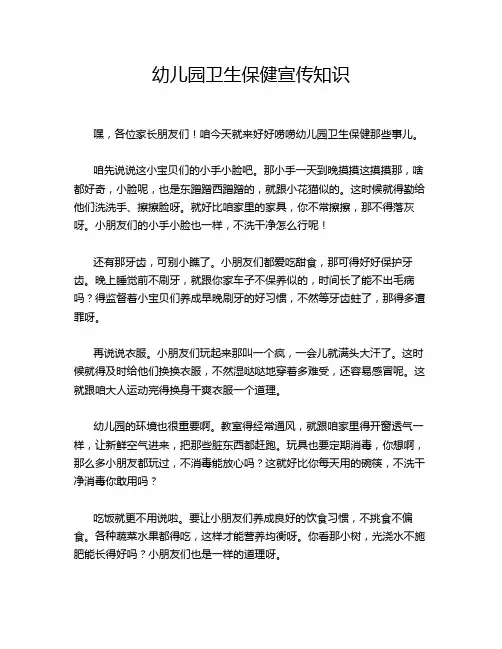 幼儿园卫生保健宣传知识

嘿，各位家长朋友们！咱今天就来好好唠唠幼儿园卫生保健那些事儿。

咱先说说这小宝贝们的小手小脸吧。那小手一天到晚摸摸这摸摸那，啥都好奇，小脸呢，也是东蹭蹭西蹭蹭的，就跟小花猫似的。这时候就得勤给他们洗洗手、擦擦脸呀。就好比咱家里的家具，你不常擦擦，那不得落灰呀。小朋友们的小手小脸也一样，不洗干净怎么行呢！

还有那牙齿，可别小瞧了。小朋友们都爱吃甜食，那可得好好保护牙齿。晚上睡觉前不刷牙，就跟你家车子不保养似的，时间长了能不出毛病吗？得监督着小宝贝们养成早晚刷牙的好习惯，不然等牙齿蛀了，那得多遭罪呀。

再说说衣服。小朋友们玩起来那叫一个疯，一会儿就满头大汗了。这时候就得及时给他们换换衣服，不然湿哒哒地穿着多难受，还容易感冒呢。这就跟咱大人运动完得换身干爽衣服一个道理。

幼儿园的环境也很重要啊。教室得经常通风，就跟咱家里得开窗透气一样，让新鲜空气进来，把那些脏东西都赶跑。玩具也要定期消毒，你想啊，那么多小朋友都玩过，不消毒能放心吗？这就好比你每天用的碗筷，不洗干净消毒你敢用吗？

吃饭就更不用说啦。要让小朋友们养成良好的饮食习惯，不挑食不偏食。各种蔬菜水果都得吃，这样才能营养均衡呀。你看那小树，光浇水不施肥能长得好吗？小朋友们也是一样的道理呀。